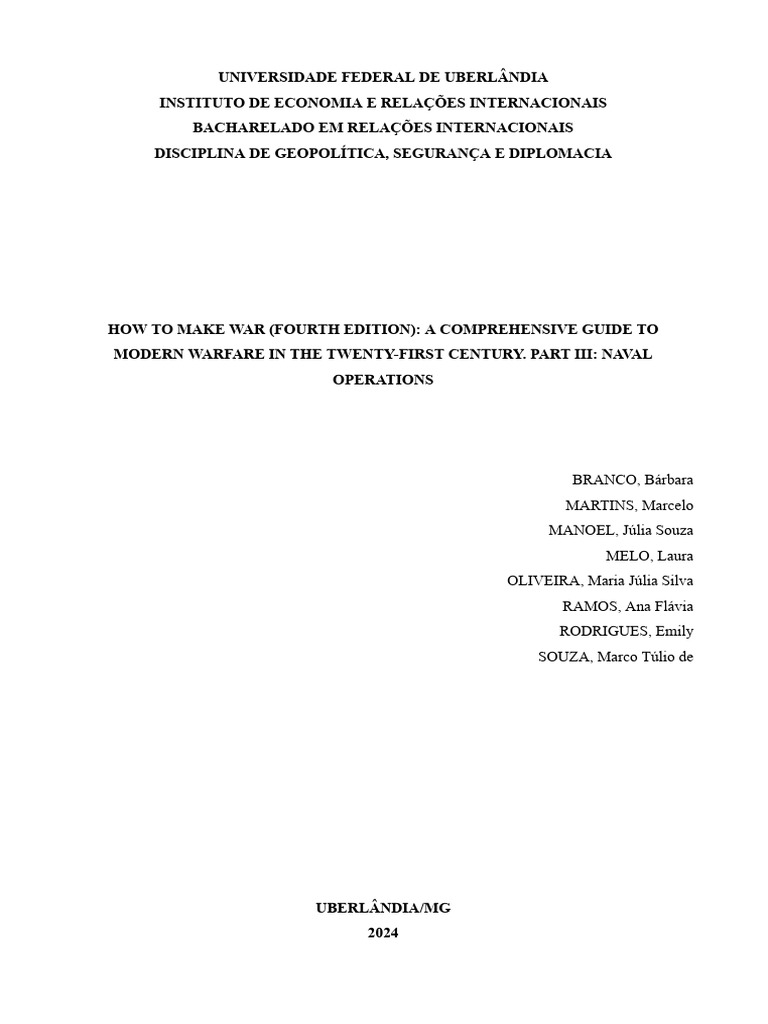 UNIVERSIDADE FEDERAL DE UBERLÂNDIA
INSTITUTO DE ECONOMIA E RELAÇÕES INTERNACIONAIS
BACHARELADO EM RELAÇÕES INTERNACIONAIS
DISCIPLINA DE GEOPOLÍTICA, SEGURANÇA E DIPLOMACIA

HOW TO MAKE WAR (FOURTH EDITION): A COMPREHENSIVE GUIDE TO MODERN WARFARE IN THE TWENTY-FIRST CENTURY. PART III: NAVAL OPERATIONS

BRANCO, Bárbara
MARTINS, Marcelo
MANOEL, Júlia Souza
MELO, Laura
OLIVEIRA, Maria Júlia Silva
RAMOS, Ana Flávia
RODRIGUES, Emily
SOUZA, Marco Túlio de

UBERLÂNDIA/MG
2024